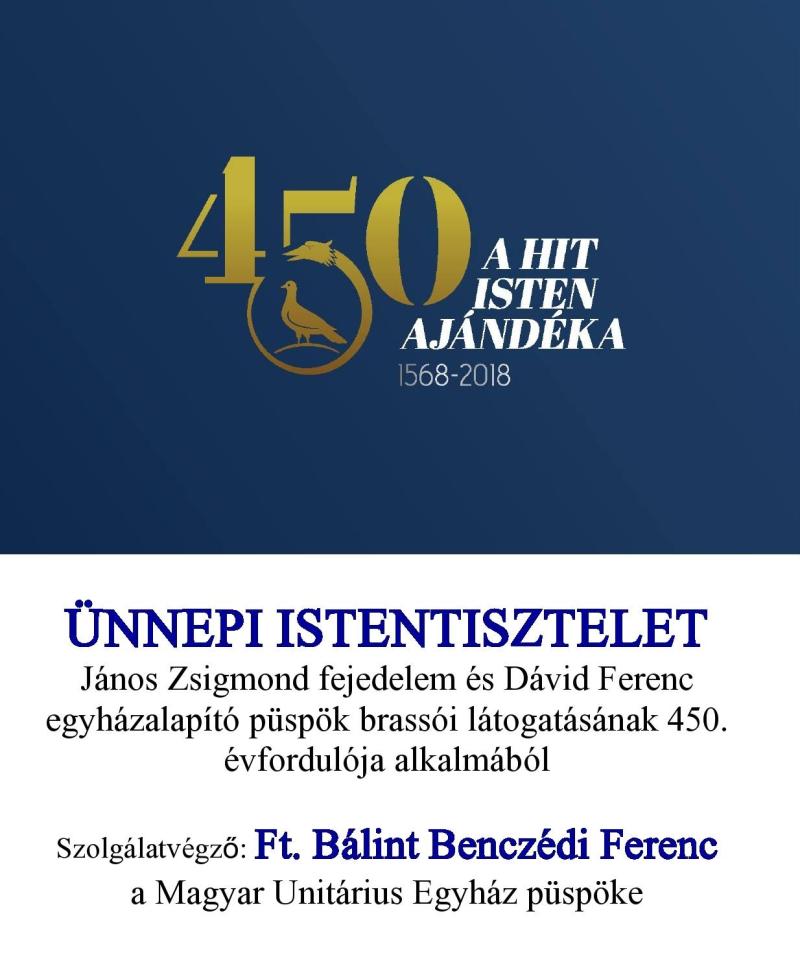 450

A HIT
ISTEN
AJÁNDÉKA

1568-2018

ÜNNEPI ISTENTISZTELET

János Zsigmond fejedelem és Dávid Ferenc egyházalapító püspök brassói látogatásának 450. évfordulója alkalmából

Szolgálatvégző: Ft. Bálint Benczédi Ferenc
a Magyar Unitárius Egyház püspöke